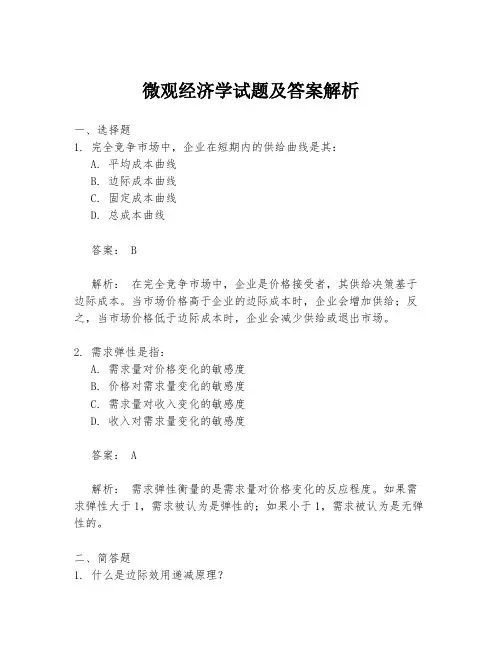 微观经济学试题及答案解析

一、选择题
1. 完全竞争市场中，企业在短期内的供给曲线是其：
A. 平均成本曲线
B. 边际成本曲线
C. 固定成本曲线
D. 总成本曲线

答案： B

解析： 在完全竞争市场中，企业是价格接受者，其供给决策基于边际成本。当市场价格高于企业的边际成本时，企业会增加供给；反之，当市场价格低于边际成本时，企业会减少供给或退出市场。

2. 需求弹性是指：
A. 需求量对价格变化的敏感度
B. 价格对需求量变化的敏感度
C. 需求量对收入变化的敏感度
D. 收入对需求量变化的敏感度

答案： A

解析： 需求弹性衡量的是需求量对价格变化的反应程度。如果需求弹性大于1，需求被认为是弹性的；如果小于1，需求被认为是无弹性的。

二、简答题
1. 什么是边际效用递减原理？